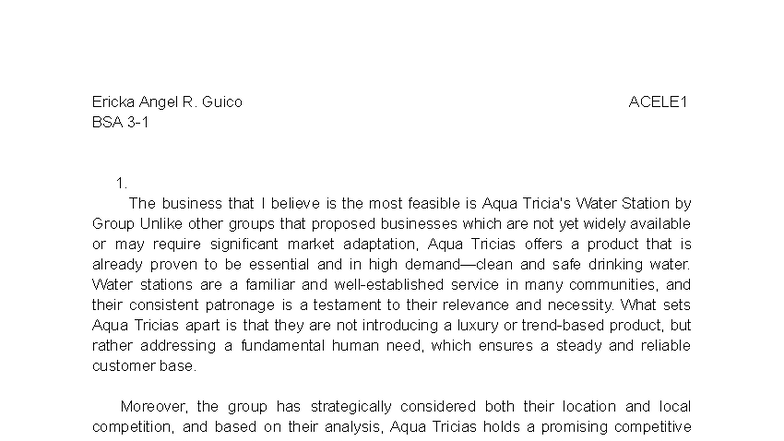 Ericka Angel R. Guico ACELE1
BSA 3-1

1.
The business that I believe is the most feasible is Aqua Tricia's Water Station by Group Unlike other groups that proposed businesses which are not yet widely available or may require significant market adaptation, Aqua Tricias offers a product that is already proven to be essential and in high demand—clean and safe drinking water. Water stations are a familiar and well-established service in many communities, and their consistent patronage is a testament to their relevance and necessity. What sets Aqua Tricias apart is that they are not introducing a luxury or trend-based product, but rather addressing a fundamental human need, which ensures a steady and reliable customer base.

Moreover, the group has strategically considered both their location and local competition, and based on their analysis, Aqua Tricias holds a promising competitive